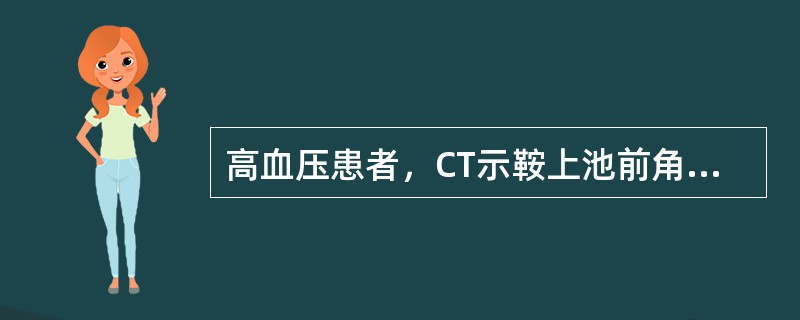 高血压患者，CT示鞍上池前角...